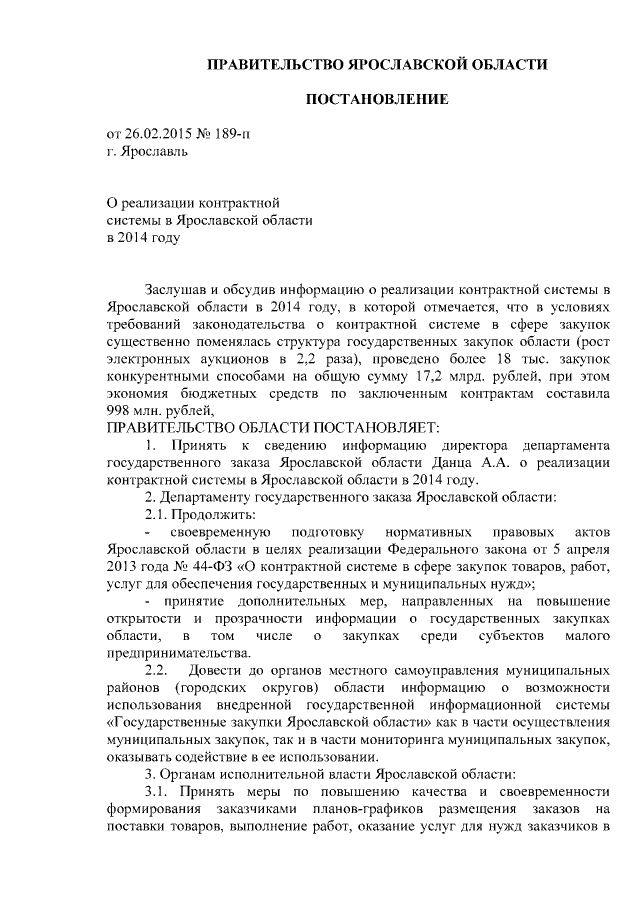 ПРАВИТЕЛЬСТВО ЯРОСЛАВСКОЙ ОБЛАСТИ

ПОСТАНОВЛЕНИЕ

от 26.02.2015 № 189-п
г. Ярославль

О реализации контрактной системы в Ярославской области в 2014 году

Заслушав и обсудив информацию о реализации контрактной системы в Ярославской области в 2014 году, в которой отмечается, что в условиях требований законодательства о контрактной системе в сфере закупок существенно поменялась структура государственных закупок области (рост электронных аукционов в 2,2 раза), проведено более 18 тыс. закупок конкурентными способами на общую сумму 17,2 млрд. рублей, при этом экономия бюджетных средств по заключенным контрактам составила 998 млн. рублей,

ПРАВИТЕЛЬСТВО ОБЛАСТИ ПОСТАНОВЛЯЕТ:

1. Принять к сведению информацию директора департамента государственного заказа Ярославской области Данца А.А. о реализации контрактной системы в Ярославской области в 2014 году.

2. Департаменту государственного заказа Ярославской области:

2.1. Продолжить:

- своевременную подготовку нормативных правовых актов Ярославской области в целях реализации Федерального закона от 5 апреля 2013 года № 44-ФЗ «О контрактной системе в сфере закупок товаров, работ, услуг для обеспечения государственных и муниципальных нужд»;

- принятие дополнительных мер, направленных на повышение открытости и прозрачности информации о государственных закупках области, в том числе о закупках среди субъектов малого предпринимательства.

2.2. Довести до органов местного самоуправления муниципальных районов (городских округов) области информацию о возможности использования внедренной государственной информационной системы «Государственные закупки Ярославской области» как в части осуществления муниципальных закупок, так и в части мониторинга муниципальных закупок, оказывать содействие в ее использовании.

3. Органам исполнительной власти Ярославской области:

3.1. Принять меры по повышению качества и своевременности формирования заказчиками планов-графиков размещения заказов на поставки товаров, выполнение работ, оказание услуг для нужд заказчиков в